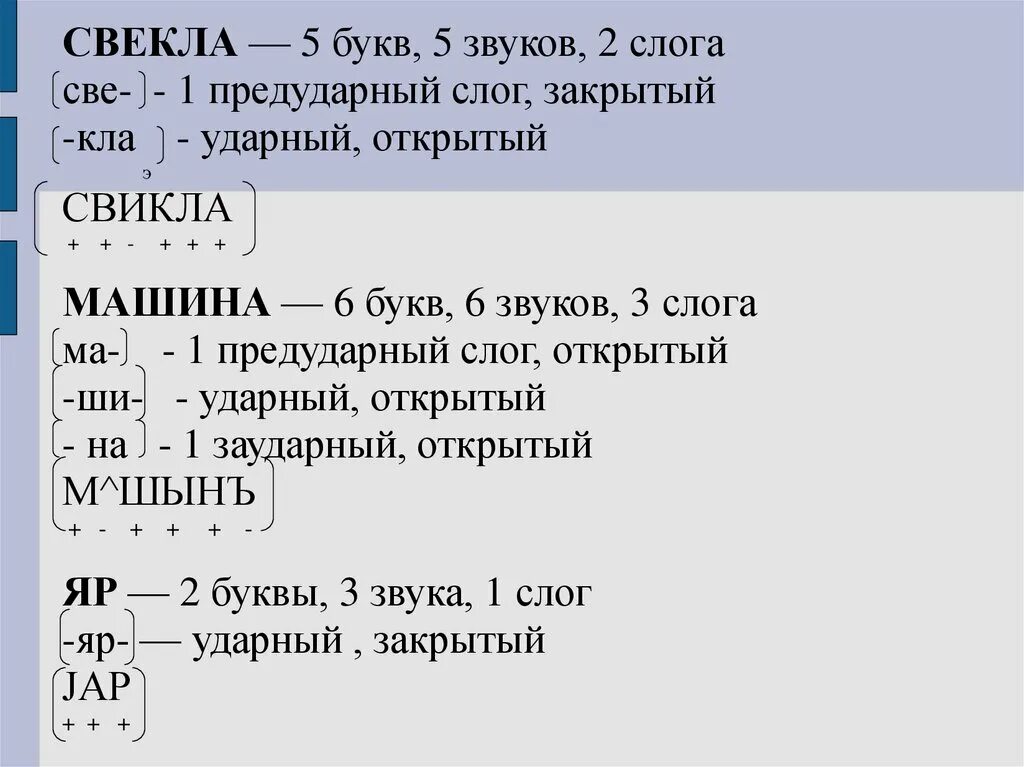 СВЕКЛА — 5 букв, 5 звуков, 2 слога
све- - 1 предударный слог, закрытый
-кла - ударный, открытый

э
СВИКЛА
+ + - + + +

МАШИНА — 6 букв, 6 звуков, 3 слога
ма- - 1 предударный слог, открытый
-ши- - ударный, открытый
- на - 1 заударный, открытый
М^ШЫНЪ
+ - + + + -

ЯР — 2 буквы, 3 звука, 1 слог
-яр- — ударный , закрытый
JАР
+ + +